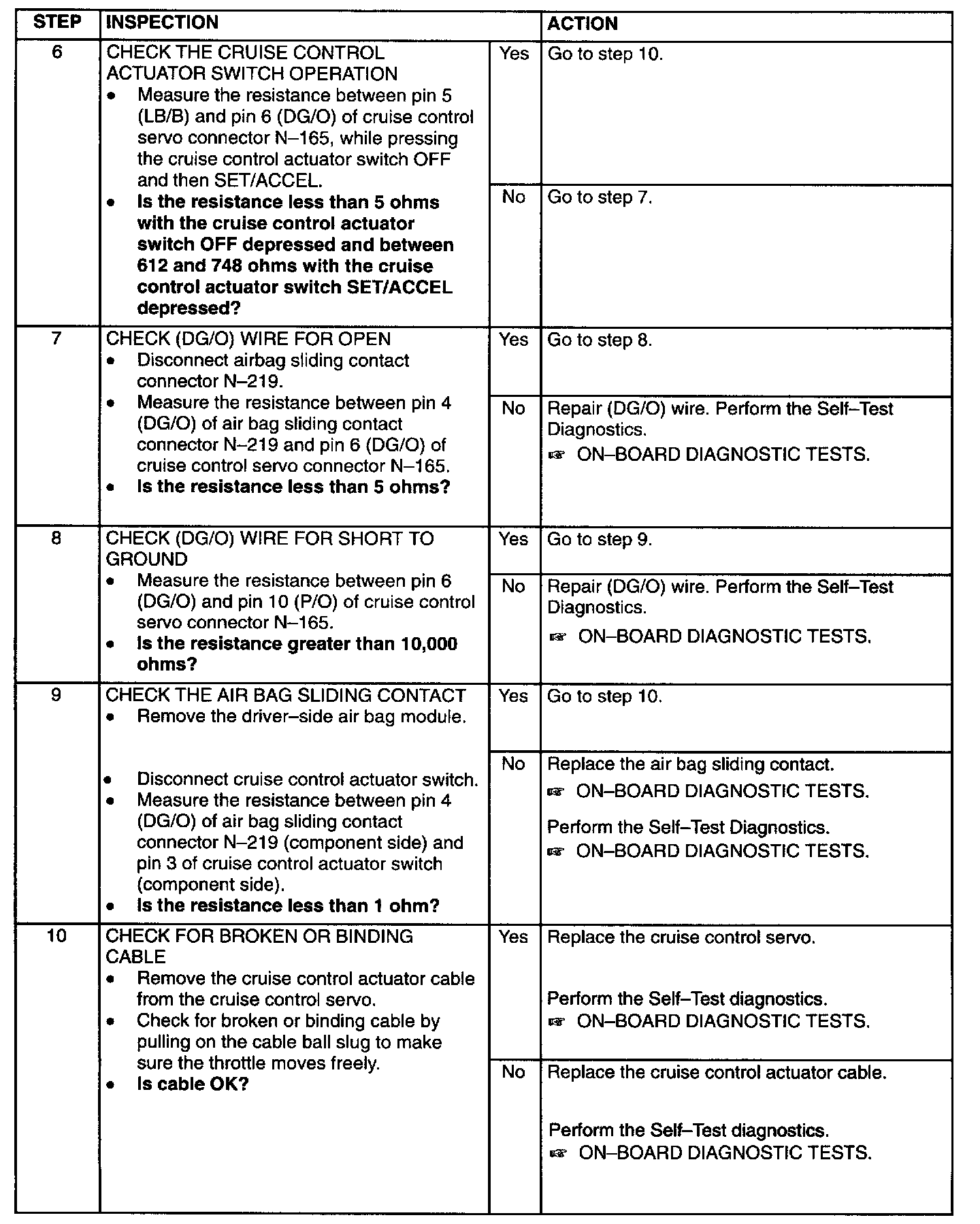 | STEP | INSPECTION | | ACTION |
|---|---|---|---|
| 6 | CHECK THE CRUISE CONTROL ACTUATOR SWITCH OPERATION • Measure the resistance between pin 5 (LB/B) and pin 6 (DG/O) of cruise control servo connector N–165, while pressing the cruise control actuator switch OFF and then SET/ACCEL. • **Is the resistance less than 5 ohms with the cruise control actuator switch OFF depressed and between 612 and 748 ohms with the cruise control actuator switch SET/ACCEL depressed?** | Yes | Go to step 10. |
| | | No | Go to step 7. |
| 7 | CHECK (DG/O) WIRE FOR OPEN • Disconnect airbag sliding contact connector N–219. • Measure the resistance between pin 4 (DG/O) of air bag sliding contact connector N–219 and pin 6 (DG/O) of cruise control servo connector N–165. • **Is the resistance less than 5 ohms?** | Yes | Go to step 8. |
| | | No | Repair (DG/O) wire. Perform the Self–Test Diagnostics. ☞ ON–BOARD DIAGNOSTIC TESTS. |
| 8 | CHECK (DG/O) WIRE FOR SHORT TO GROUND • Measure the resistance between pin 6 (DG/O) and pin 10 (P/O) of cruise control servo connector N–165. • **Is the resistance greater than 10,000 ohms?** | Yes | Go to step 9. |
| | | No | Repair (DG/O) wire. Perform the Self–Test Diagnostics. ☞ ON–BOARD DIAGNOSTIC TESTS. |
| 9 | CHECK THE AIR BAG SLIDING CONTACT • Remove the driver–side air bag module. • Disconnect cruise control actuator switch. • Measure the resistance between pin 4 (DG/O) of air bag sliding contact connector N–219 (component side) and pin 3 of cruise control actuator switch (component side). • **Is the resistance less than 1 ohm?** | Yes | Go to step 10. |
| | | No | Replace the air bag sliding contact. ☞ ON–BOARD DIAGNOSTIC TESTS. Perform the Self–Test Diagnostics. ☞ ON–BOARD DIAGNOSTIC TESTS. |
| 10 | CHECK FOR BROKEN OR BINDING CABLE • Remove the cruise control actuator cable from the cruise control servo. • Check for broken or binding cable by pulling on the cable ball slug to make sure the throttle moves freely. • **Is cable OK?** | Yes | Replace the cruise control servo. Perform the Self–Test diagnostics. ☞ ON–BOARD DIAGNOSTIC TESTS. |
| | | No | Replace the cruise control actuator cable. Perform the Self–Test diagnostics. ☞ ON–BOARD DIAGNOSTIC TESTS. |